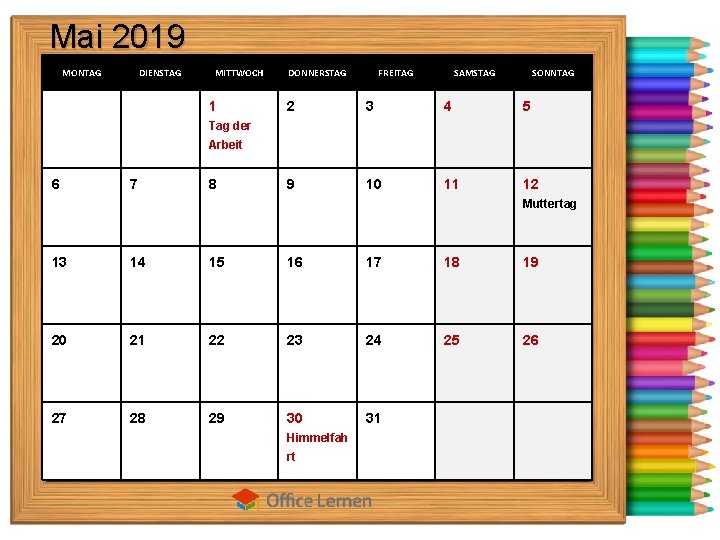 Mai 2019

| MONTAG | DIENSTAG | MITTWOCH | DONNERSTAG | FREITAG | SAMSTAG | SONNTAG |
|---|---|---|---|---|---|---|
| | | 1 Tag der Arbeit | 2 | 3 | 4 | 5 |
| 6 | 7 | 8 | 9 | 10 | 11 | 12 Muttertag |
| 13 | 14 | 15 | 16 | 17 | 18 | 19 |
| 20 | 21 | 22 | 23 | 24 | 25 | 26 |
| 27 | 28 | 29 | 30 Himmelfahrt | 31 | | |

Office Lernen